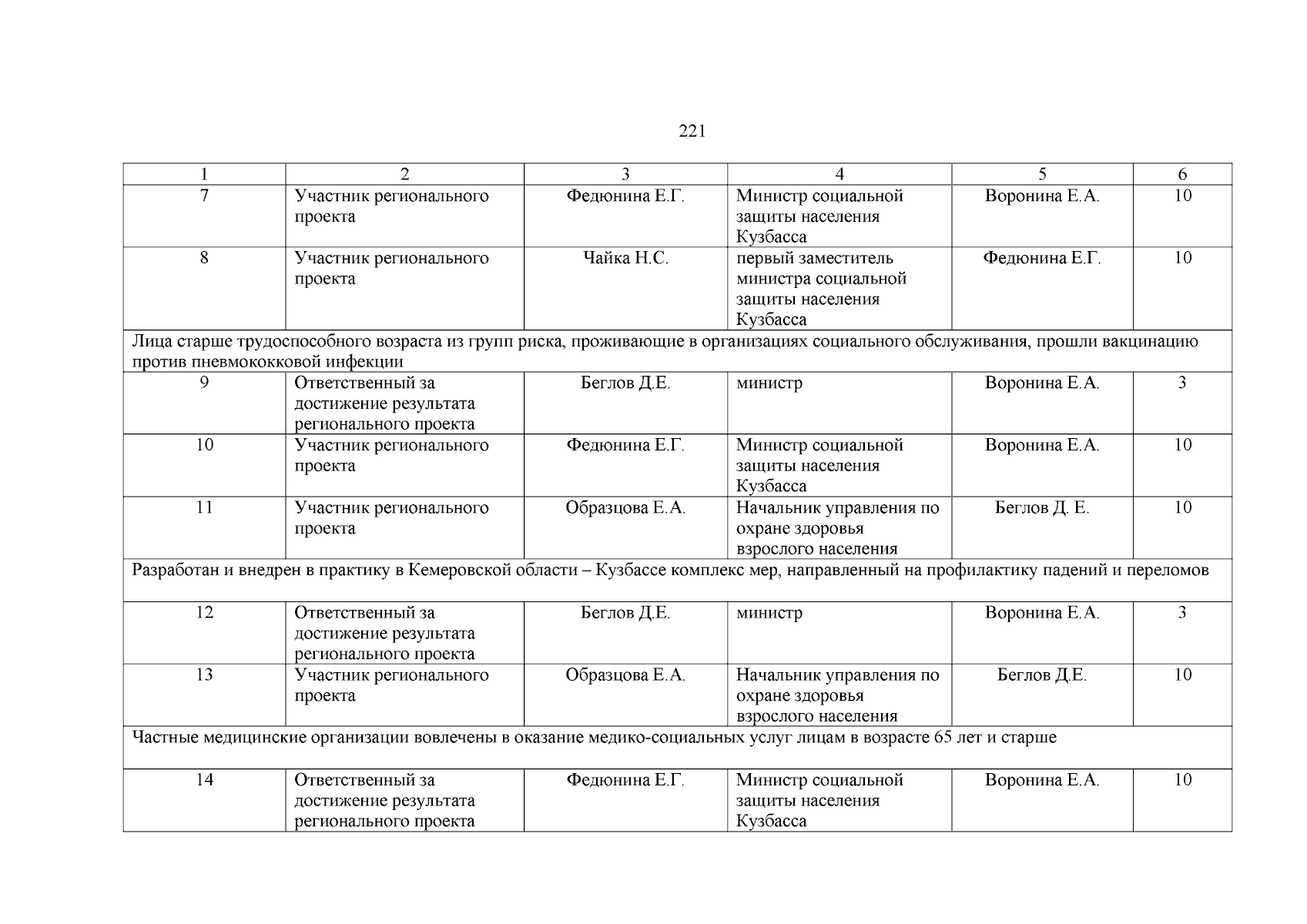 221

| 1 | 2 | 3 | 4 | 5 | 6 |
|---|---|---|---|---|---|
| 7 | Участник регионального проекта | Федюнина Е.Г. | Министр социальной защиты населения Кузбасса | Воронина Е.А. | 10 |
| 8 | Участник регионального проекта | Чайка Н.С. | первый заместитель министра социальной защиты населения Кузбасса | Федюнина Е.Г. | 10 |
| Лица старше трудоспособного возраста из групп риска, проживающие в организациях социального обслуживания, прошли вакцинацию против пневмококковой инфекции | | | | | |
| 9 | Ответственный за достижение результата регионального проекта | Беглов Д.Е. | министр | Воронина Е.А. | 3 |
| 10 | Участник регионального проекта | Федюнина Е.Г. | Министр социальной защиты населения Кузбасса | Воронина Е.А. | 10 |
| 11 | Участник регионального проекта | Образцова Е.А. | Начальник управления по охране здоровья взрослого населения | Беглов Д. Е. | 10 |
| Разработан и внедрен в практику в Кемеровской области – Кузбассе комплекс мер, направленный на профилактику падений и переломов | | | | | |
| 12 | Ответственный за достижение результата регионального проекта | Беглов Д.Е. | министр | Воронина Е.А. | 3 |
| 13 | Участник регионального проекта | Образцова Е.А. | Начальник управления по охране здоровья взрослого населения | Беглов Д.Е. | 10 |
| Частные медицинские организации вовлечены в оказание медико-социальных услуг лицам в возрасте 65 лет и старше | | | | | |
| 14 | Ответственный за достижение результата регионального проекта | Федюнина Е.Г. | Министр социальной защиты населения Кузбасса | Воронина Е.А. | 10 |